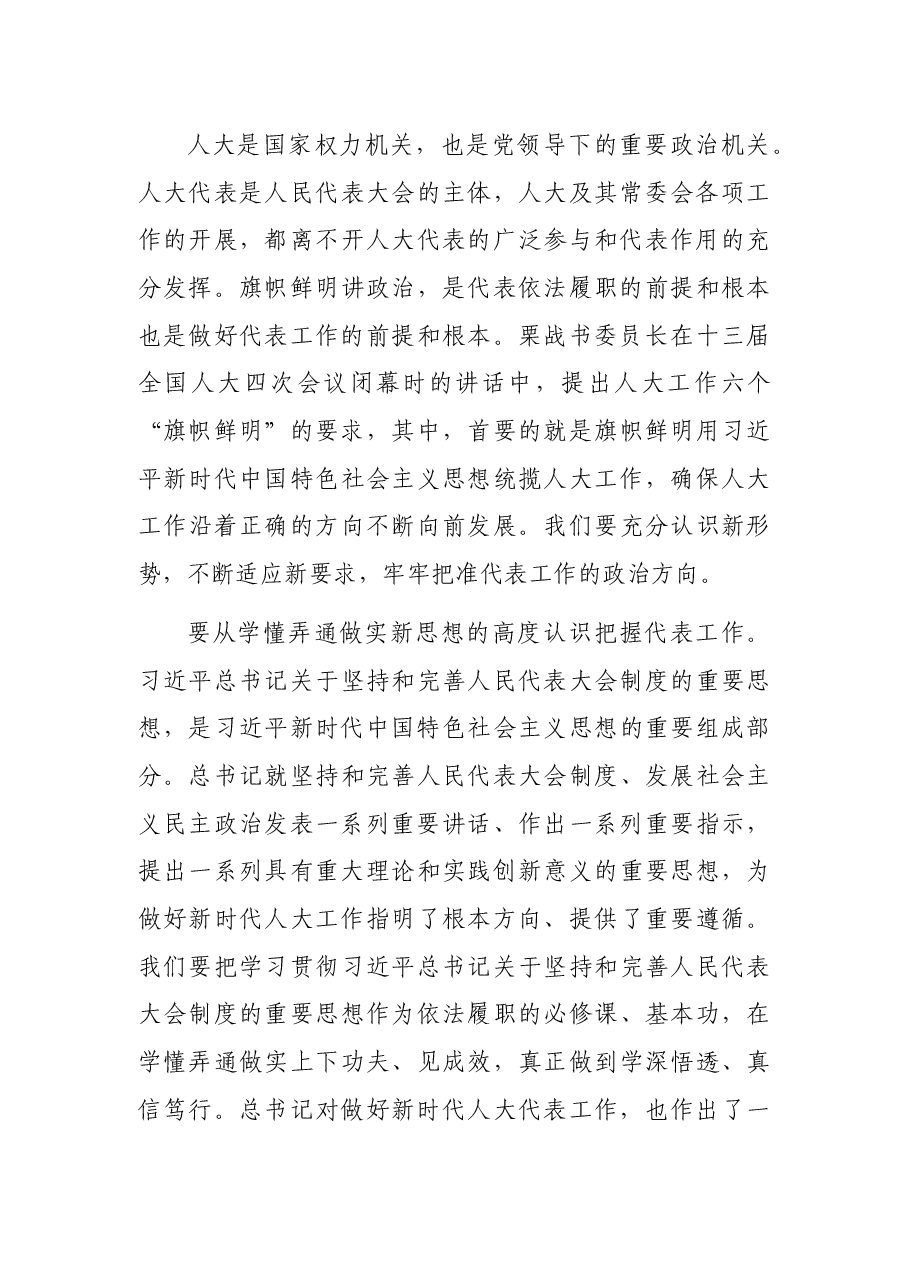 人大是国家权力机关，也是党领导下的重要政治机关。人大代表是人民代表大会的主体，人大及其常委会各项工作的开展，都离不开人大代表的广泛参与和代表作用的充分发挥。旗帜鲜明讲政治，是代表依法履职的前提和根本也是做好代表工作的前提和根本。栗战书委员长在十三届全国人大四次会议闭幕时的讲话中，提出人大工作六个“旗帜鲜明”的要求，其中，首要的就是旗帜鲜明用习近平新时代中国特色社会主义思想统揽人大工作，确保人大工作沿着正确的方向不断向前发展。我们要充分认识新形势，不断适应新要求，牢牢把准代表工作的政治方向。

要从学懂弄通做实新思想的高度认识把握代表工作。习近平总书记关于坚持和完善人民代表大会制度的重要思想，是习近平新时代中国特色社会主义思想的重要组成部分。总书记就坚持和完善人民代表大会制度、发展社会主义民主政治发表一系列重要讲话、作出一系列重要指示，提出一系列具有重大理论和实践创新意义的重要思想，为做好新时代人大工作指明了根本方向、提供了重要遵循。我们要把学习贯彻习近平总书记关于坚持和完善人民代表大会制度的重要思想作为依法履职的必修课、基本功，在学懂弄通做实上下功夫、见成效，真正做到学深悟透、真信笃行。总书记对做好新时代人大代表工作，也作出了一